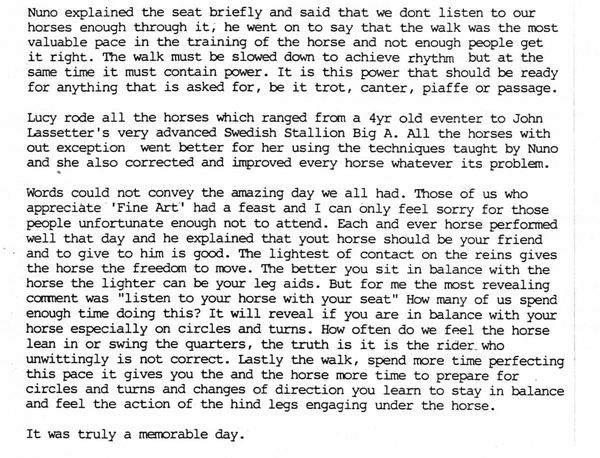 Nuno explained the seat briefly and said that we dont listen to our horses enough through it, he went on to say that the walk was the most valuable pace in the training of the horse and not enough people get it right. The walk must be slowed down to achieve rhythm but at the same time it must contain power. It is this power that should be ready for anything that is asked for, be it trot, canter, piaffe or passage.

Lucy rode all the horses which ranged from a 4yr old eventer to John Lassetter's very advanced Swedish Stallion Big A. All the horses with out exception went better for her using the techniques taught by Nuno and she also corrected and improved every horse whatever its problem.

Words could not convey the amazing day we all had. Those of us who appreciate 'Fine Art' had a feast and I can only feel sorry for those people unfortunate enough not to attend. Each and ever horse performed well that day and he explained that yout horse should be your friend and to give to him is good. The lightest of contact on the reins gives the horse the freedom to move. The better you sit in balance with the horse the lighter can be your leg aids. But for me the most revealing comment was "listen to your horse with your seat" How many of us spend enough time doing this? It will reveal if you are in balance with your horse especially on circles and turns. How often do we feel the horse lean in or swing the quarters, the truth is it is the rider who unwittingly is not correct. Lastly the walk, spend more time perfecting this pace it gives you the and the horse more time to prepare for circles and turns and changes of direction you learn to stay in balance and feel the action of the hind legs engaging under the horse.

It was truly a memorable day.